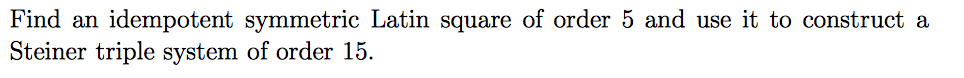 Find an idempotent symmetric Latin square of order 5 and use it to construct a Steiner triple system of order 15.